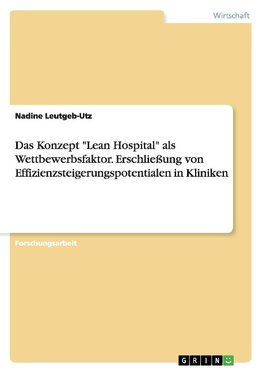 Wirtschaft

Nadine Leutgeb-Utz

Das Konzept "Lean Hospital" als Wettbewerbsfaktor. Erschließung von Effizienzsteigerungspotentialen in Kliniken

Forschungsarbeit

GRIN